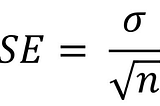 $SE = \frac{\sigma}{\sqrt{n}}$